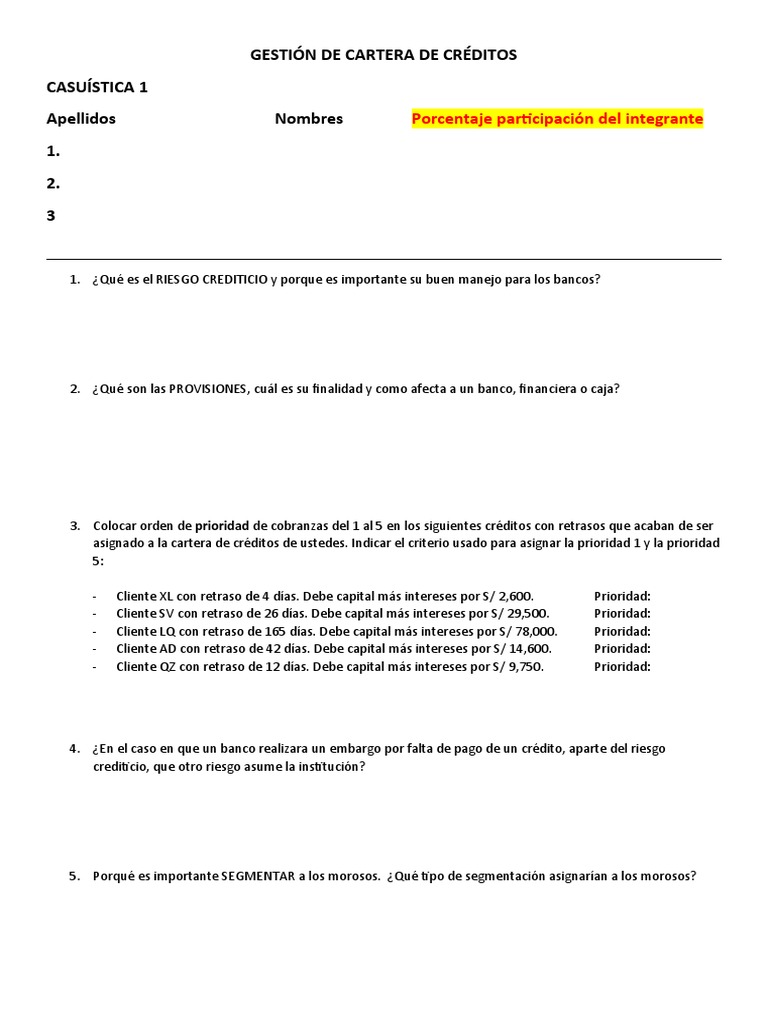 GESTIÓN DE CARTERA DE CRÉDITOS

CASUÍSTICA 1

Apellidos Nombres Porcentaje participación del integrante

1.

2.

3

1. ¿Qué es el RIESGO CREDITICIO y porque es importante su buen manejo para los bancos?

2. ¿Qué son las PROVISIONES, cuál es su finalidad y como afecta a un banco, financiera o caja?

3. Colocar orden de prioridad de cobranzas del 1 al 5 en los siguientes créditos con retrasos que acaban de ser asignado a la cartera de créditos de ustedes. Indicar el criterio usado para asignar la prioridad 1 y la prioridad 5:

- Cliente XL con retraso de 4 días. Debe capital más intereses por S/ 2,600. Prioridad:
- Cliente SV con retraso de 26 días. Debe capital más intereses por S/ 29,500. Prioridad:
- Cliente LQ con retraso de 165 días. Debe capital más intereses por S/ 78,000. Prioridad:
- Cliente AD con retraso de 42 días. Debe capital más intereses por S/ 14,600. Prioridad:
- Cliente QZ con retraso de 12 días. Debe capital más intereses por S/ 9,750. Prioridad:

4. ¿En el caso en que un banco realizara un embargo por falta de pago de un crédito, aparte del riesgo crediticio, que otro riesgo asume la institución?

5. Porqué es importante SEGMENTAR a los morosos. ¿Qué tipo de segmentación asignarían a los morosos?